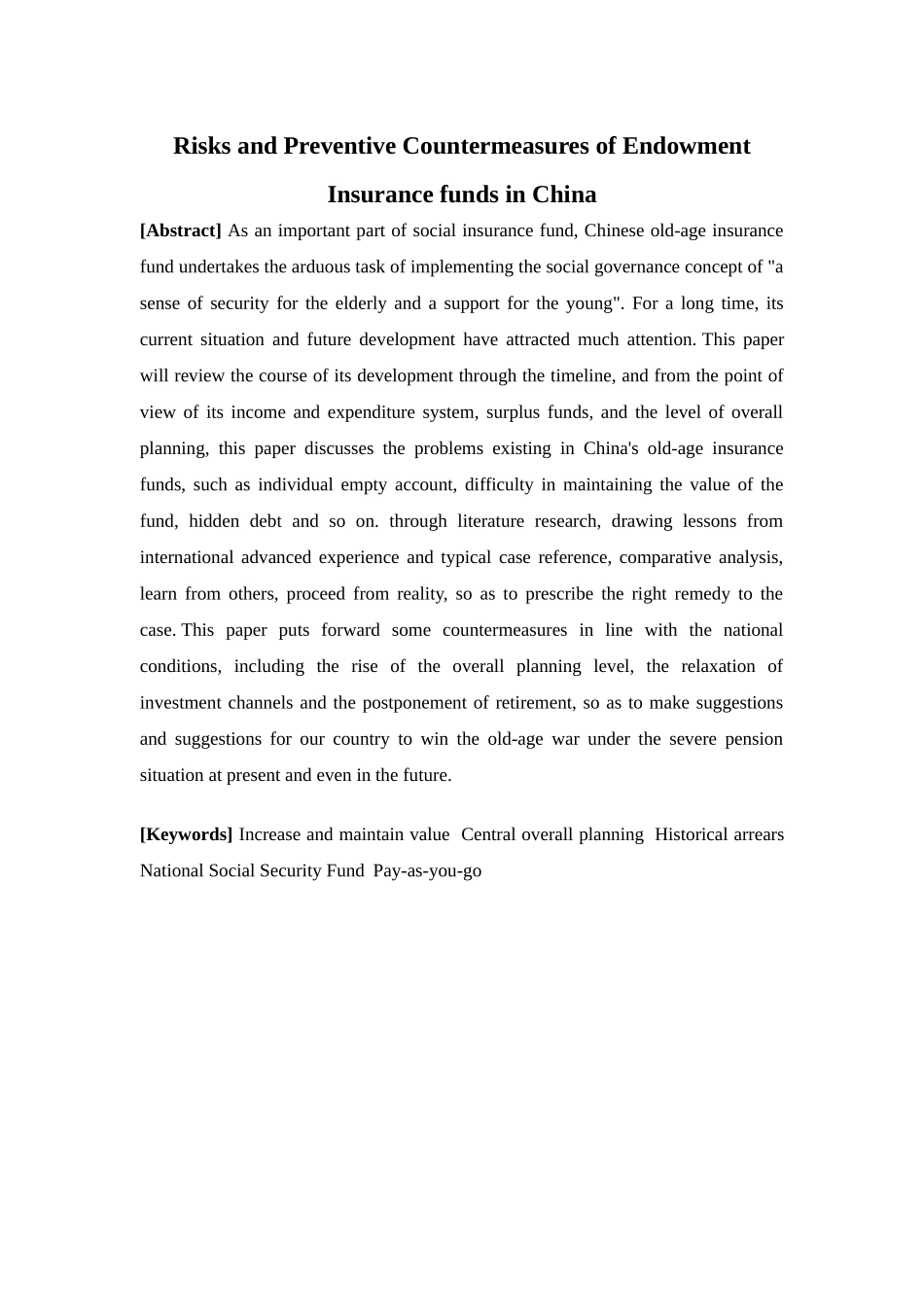 Risks and Preventive Countermeasures of Endowment Insurance funds in China

[Abstract] As an important part of social insurance fund, Chinese old-age insurance fund undertakes the arduous task of implementing the social governance concept of "a sense of security for the elderly and a support for the young". For a long time, its current situation and future development have attracted much attention. This paper will review the course of its development through the timeline, and from the point of view of its income and expenditure system, surplus funds, and the level of overall planning, this paper discusses the problems existing in China's old-age insurance funds, such as individual empty account, difficulty in maintaining the value of the fund, hidden debt and so on. through literature research, drawing lessons from international advanced experience and typical case reference, comparative analysis, learn from others, proceed from reality, so as to prescribe the right remedy to the case. This paper puts forward some countermeasures in line with the national conditions, including the rise of the overall planning level, the relaxation of investment channels and the postponement of retirement, so as to make suggestions and suggestions for our country to win the old-age war under the severe pension situation at present and even in the future.

[Keywords] Increase and maintain value Central overall planning Historical arrears National Social Security Fund Pay-as-you-go